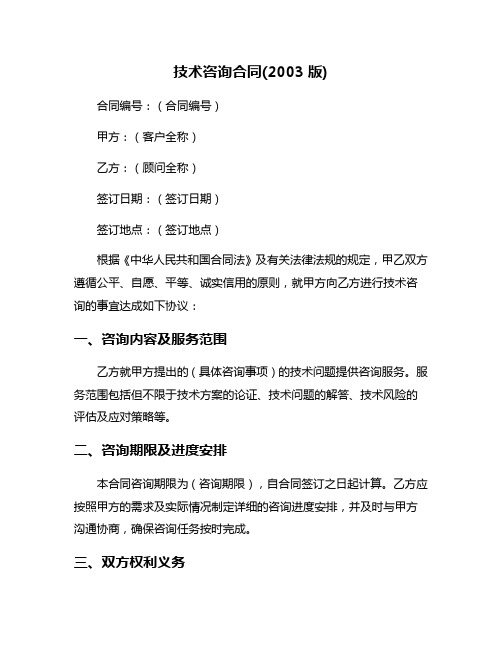 技术咨询合同(2003 版)

合同编号：（合同编号）

甲方：（客户全称）

乙方：（顾问全称）

签订日期：（签订日期）

签订地点：（签订地点）

根据《中华人民共和国合同法》及有关法律法规的规定，甲乙双方遵循公平、自愿、平等、诚实信用的原则，就甲方向乙方进行技术咨询的事宜达成如下协议：

一、咨询内容及服务范围

乙方就甲方提出的（具体咨询事项）的技术问题提供咨询服务。服务范围包括但不限于技术方案的论证、技术问题的解答、技术风险的评估及应对策略等。

二、咨询期限及进度安排

本合同咨询期限为（咨询期限），自合同签订之日起计算。乙方应按照甲方的需求及实际情况制定详细的咨询进度安排，并及时与甲方沟通协商，确保咨询任务按时完成。

三、双方权利义务